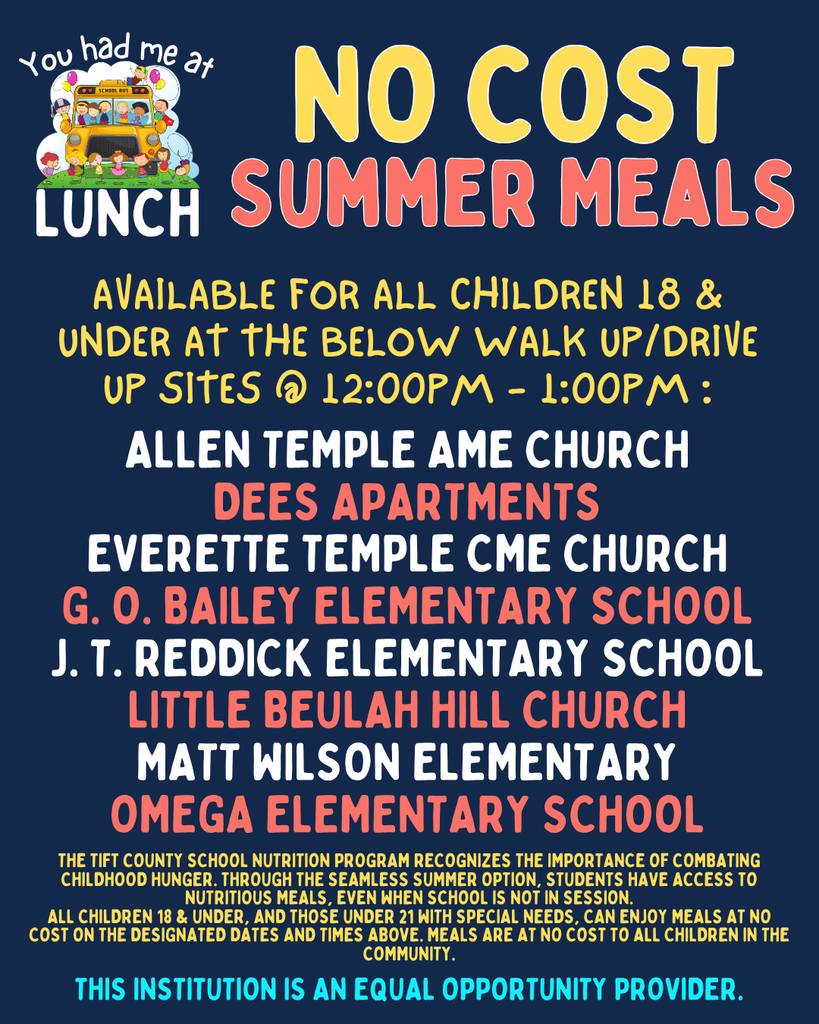 You had me at
SCHOOL BUS
LUNCH

NO COST
SUMMER MEALS

AVAILABLE FOR ALL CHILDREN 18 & UNDER AT THE BELOW WALK UP/DRIVE UP SITES @ 12:00PM - 1:00PM :

ALLEN TEMPLE AME CHURCH
DEES APARTMENTS
EVERETTE TEMPLE CME CHURCH
G. O. BAILEY ELEMENTARY SCHOOL
J. T. REDDICK ELEMENTARY SCHOOL
LITTLE BEULAH HILL CHURCH
MATT WILSON ELEMENTARY
OMEGA ELEMENTARY SCHOOL

THE TIFT COUNTY SCHOOL NUTRITION PROGRAM RECOGNIZES THE IMPORTANCE OF COMBATING CHILDHOOD HUNGER. THROUGH THE SEAMLESS SUMMER OPTION, STUDENTS HAVE ACCESS TO NUTRITIOUS MEALS, EVEN WHEN SCHOOL IS NOT IN SESSION.
ALL CHILDREN 18 & UNDER, AND THOSE UNDER 21 WITH SPECIAL NEEDS, CAN ENJOY MEALS AT NO COST ON THE DESIGNATED DATES AND TIMES ABOVE. MEALS ARE AT NO COST TO ALL CHILDREN IN THE COMMUNITY.

THIS INSTITUTION IS AN EQUAL OPPORTUNITY PROVIDER.